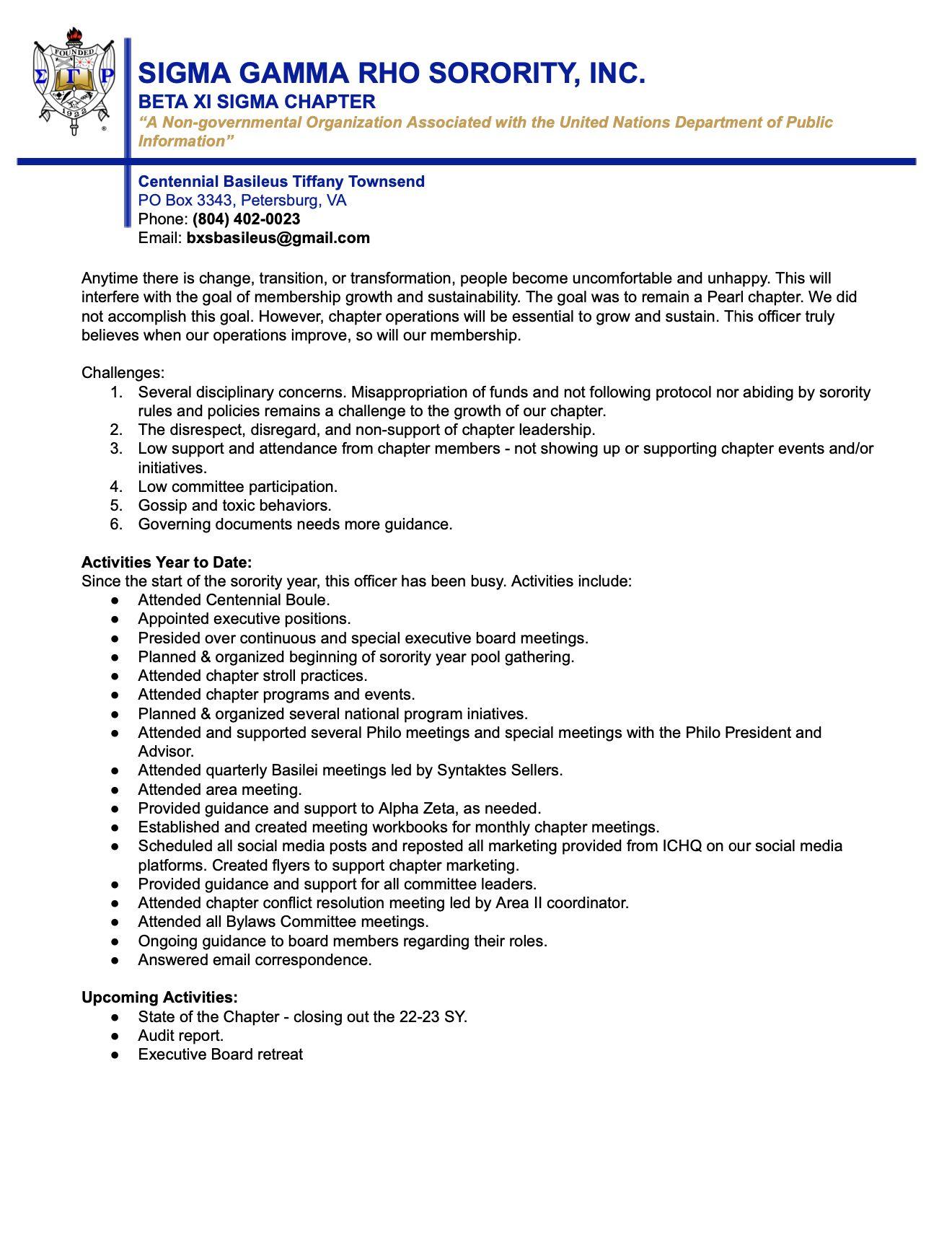 FOUNDED
Σ Γ Ρ
1922

SIGMA GAMMA RHO SORORITY, INC.
BETA XI SIGMA CHAPTER
“A Non-governmental Organization Associated with the United Nations Department of Public Information”

Centennial Basileus Tiffany Townsend
PO Box 3343, Petersburg, VA
Phone: (804) 402-0023
Email: bxsbasileus@gmail.com

Anytime there is change, transition, or transformation, people become uncomfortable and unhappy. This will interfere with the goal of membership growth and sustainability. The goal was to remain a Pearl chapter. We did not accomplish this goal. However, chapter operations will be essential to grow and sustain. This officer truly believes when our operations improve, so will our membership.

Challenges:
1. Several disciplinary concerns. Misappropriation of funds and not following protocol nor abiding by sorority rules and policies remains a challenge to the growth of our chapter.
2. The disrespect, disregard, and non-support of chapter leadership.
3. Low support and attendance from chapter members - not showing up or supporting chapter events and/or initiatives.
4. Low committee participation.
5. Gossip and toxic behaviors.
6. Governing documents needs more guidance.

Activities Year to Date:
Since the start of the sorority year, this officer has been busy. Activities include:
● Attended Centennial Boule.
● Appointed executive positions.
● Presided over continuous and special executive board meetings.
● Planned & organized beginning of sorority year pool gathering.
● Attended chapter stroll practices.
● Attended chapter programs and events.
● Planned & organized several national program iniatives.
● Attended and supported several Philo meetings and special meetings with the Philo President and Advisor.
● Attended quarterly Basilei meetings led by Syntaktes Sellers.
● Attended area meeting.
● Provided guidance and support to Alpha Zeta, as needed.
● Established and created meeting workbooks for monthly chapter meetings.
● Scheduled all social media posts and reposted all marketing provided from ICHQ on our social media platforms. Created flyers to support chapter marketing.
● Provided guidance and support for all committee leaders.
● Attended chapter conflict resolution meeting led by Area II coordinator.
● Attended all Bylaws Committee meetings.
● Ongoing guidance to board members regarding their roles.
● Answered email correspondence.

Upcoming Activities:
● State of the Chapter - closing out the 22-23 SY.
● Audit report.
● Executive Board retreat